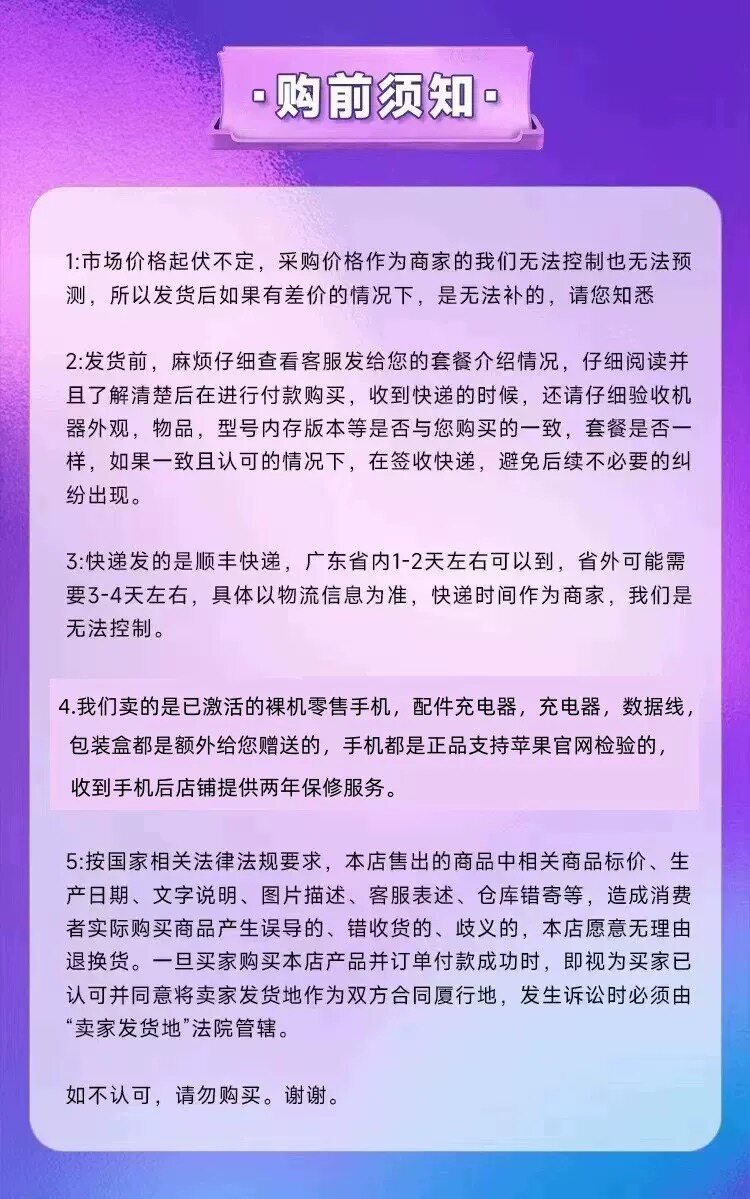 ·购前须知·

1:市场价格起伏不定，采购价格作为商家的我们无法控制也无法预测，所以发货后如果有差价的情况下，是无法补的，请您知悉

2:发货前，麻烦仔细查看客服发给您的套餐介绍情况，仔细阅读并且了解清楚后在进行付款购买，收到快递的时候，还请仔细验收机器外观，物品，型号内存版本等是否与您购买的一致，套餐是否一样，如果一致且认可的情况下，在签收快递，避免后续不必要的纠纷出现。

3:快递发的是顺丰快递，广东省内1-2天左右可以到，省外可能需要3-4天左右，具体以物流信息为准，快递时间作为商家，我们是无法控制。

4.我们卖的是已激活的裸机零售手机，配件充电器，充电器，数据线，包装盒都是额外给您赠送的，手机都是正品支持苹果官网检验的，收到手机后店铺提供两年保修服务。

5:按国家相关法律法规要求，本店售出的商品中相关商品标价、生产日期、文字说明、图片描述、客服表述、仓库错寄等，造成消费者实际购买商品产生误导的、错收货的、歧义的，本店愿意无理由退换货。一旦买家购买本店产品并订单付款成功时，即视为买家已认可并同意将卖家发货地作为双方合同履行地，发生诉讼时必须由“卖家发货地”法院管辖。

如不认可，请勿购买。谢谢。